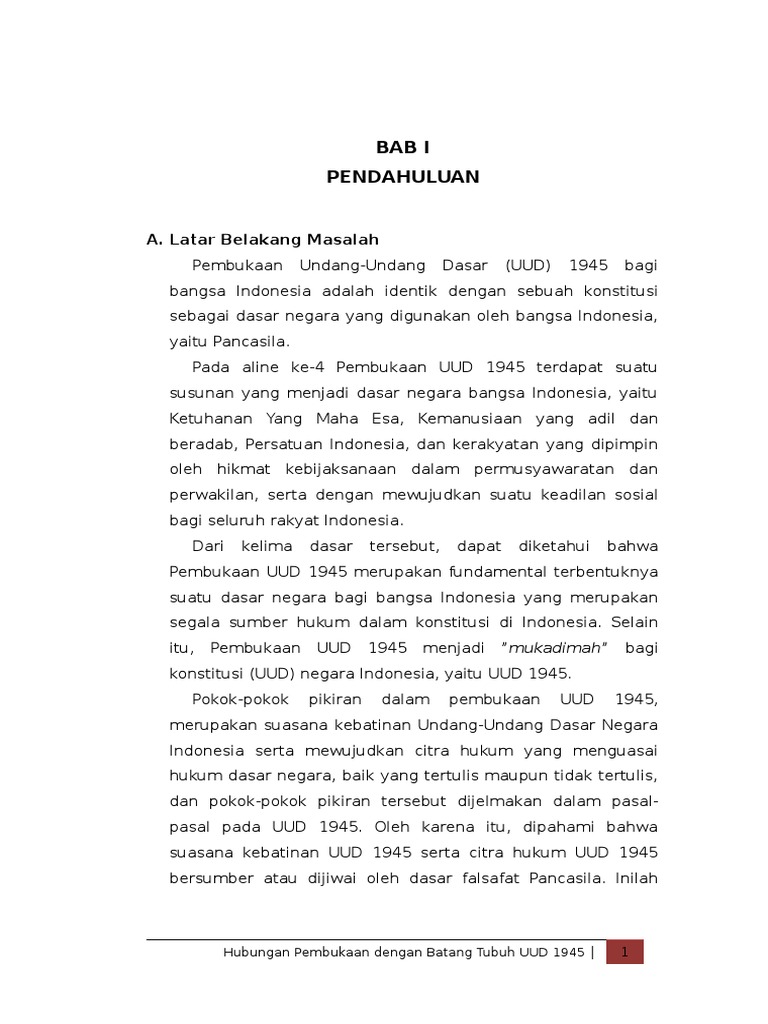 BAB I
PENDAHULUAN

A. Latar Belakang Masalah

Pembukaan Undang-Undang Dasar (UUD) 1945 bagi bangsa Indonesia adalah identik dengan sebuah konstitusi sebagai dasar negara yang digunakan oleh bangsa Indonesia, yaitu Pancasila.

Pada aline ke-4 Pembukaan UUD 1945 terdapat suatu susunan yang menjadi dasar negara bangsa Indonesia, yaitu Ketuhanan Yang Maha Esa, Kemanusiaan yang adil dan beradab, Persatuan Indonesia, dan kerakyatan yang dipimpin oleh hikmat kebijaksanaan dalam permusyawaratan dan perwakilan, serta dengan mewujudkan suatu keadilan sosial bagi seluruh rakyat Indonesia.

Dari kelima dasar tersebut, dapat diketahui bahwa Pembukaan UUD 1945 merupakan fundamental terbentuknya suatu dasar negara bagi bangsa Indonesia yang merupakan segala sumber hukum dalam konstitusi di Indonesia. Selain itu, Pembukaan UUD 1945 menjadi "mukadimah" bagi konstitusi (UUD) negara Indonesia, yaitu UUD 1945.

Pokok-pokok pikiran dalam pembukaan UUD 1945, merupakan suasana kebatinan Undang-Undang Dasar Negara Indonesia serta mewujudkan citra hukum yang menguasai hukum dasar negara, baik yang tertulis maupun tidak tertulis, dan pokok-pokok pikiran tersebut dijelmakan dalam pasal-pasal pada UUD 1945. Oleh karena itu, dipahami bahwa suasana kebatinan UUD 1945 serta citra hukum UUD 1945 bersumber atau dijiwai oleh dasar falsafat Pancasila. Inilah

Hubungan Pembukaan dengan Batang Tubuh UUD 1945 | 1